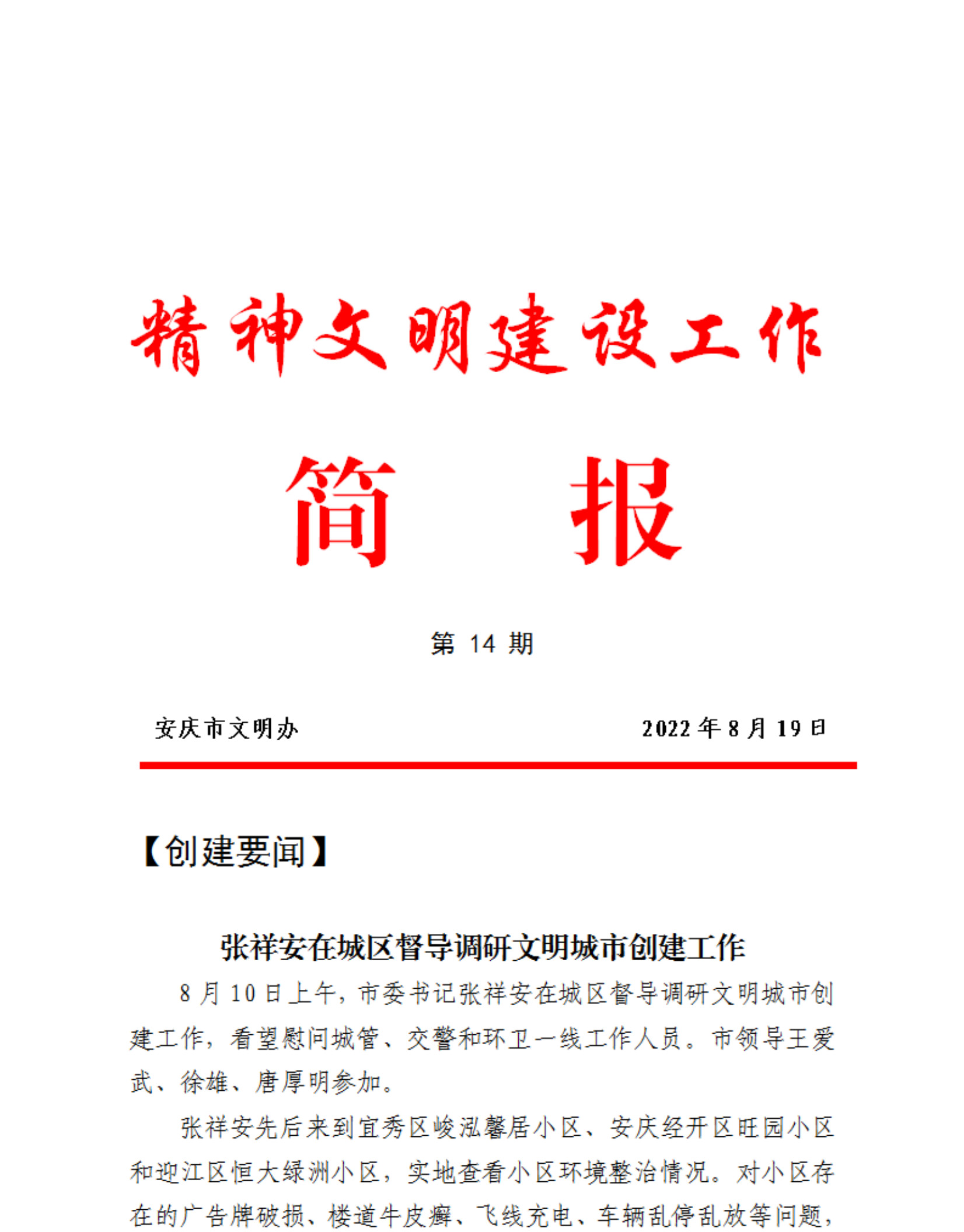 精神文明建设工作

简　报

第 14 期

安庆市文明办　　2022 年 8 月 19 日

【创建要闻】

张祥安在城区督导调研文明城市创建工作

8 月 10 日上午，市委书记张祥安在城区督导调研文明城市创建工作，看望慰问城管、交警和环卫一线工作人员。市领导王爱武、徐雄、唐厚明参加。

张祥安先后来到宜秀区峻泓馨居小区、安庆经开区旺园小区和迎江区恒大绿洲小区，实地查看小区环境整治情况。对小区存在的广告牌破损、楼道牛皮癣、飞线充电、车辆乱停乱放等问题，